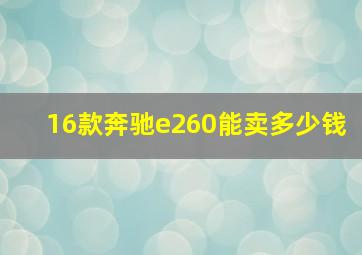 16款奔驰e260能卖多少钱